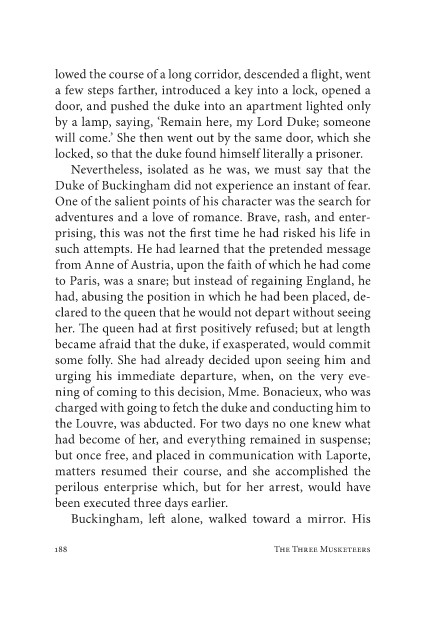 lowed the course of a long corridor, descended a flight, went a few steps farther, introduced a key into a lock, opened a door, and pushed the duke into an apartment lighted only by a lamp, saying, 'Remain here, my Lord Duke; someone will come.' She then went out by the same door, which she locked, so that the duke found himself literally a prisoner.

Nevertheless, isolated as he was, we must say that the Duke of Buckingham did not experience an instant of fear. One of the salient points of his character was the search for adventures and a love of romance. Brave, rash, and enterprising, this was not the first time he had risked his life in such attempts. He had learned that the pretended message from Anne of Austria, upon the faith of which he had come to Paris, was a snare; but instead of regaining England, he had, abusing the position in which he had been placed, declared to the queen that he would not depart without seeing her. The queen had at first positively refused; but at length became afraid that the duke, if exasperated, would commit some folly. She had already decided upon seeing him and urging his immediate departure, when, on the very evening of coming to this decision, Mme. Bonacieux, who was charged with going to fetch the duke and conducting him to the Louvre, was abducted. For two days no one knew what had become of her, and everything remained in suspense; but once free, and placed in communication with Laporte, matters resumed their course, and she accomplished the perilous enterprise which, but for her arrest, would have been executed three days earlier.

Buckingham, left alone, walked toward a mirror. His

188 The Three Musketeers